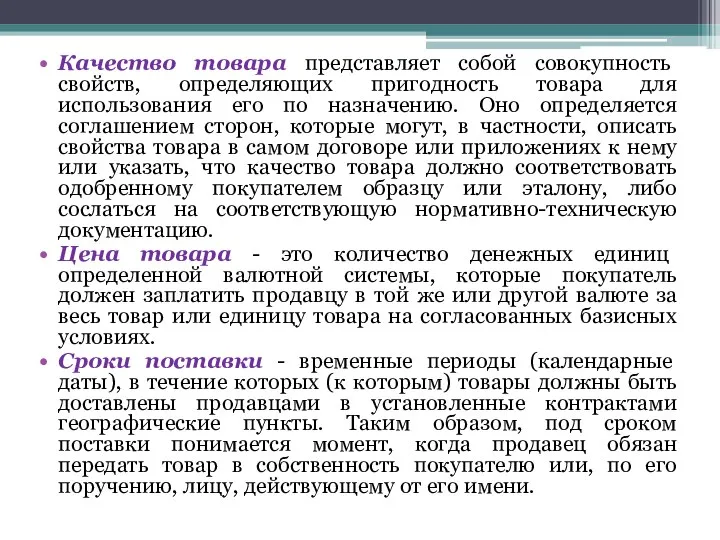 • Качество товара представляет собой совокупность свойств, определяющих пригодность товара для использования его по назначению. Оно определяется соглашением сторон, которые могут, в частности, описать свойства товара в самом договоре или приложениях к нему или указать, что качество товара должно соответствовать одобренному покупателем образцу или эталону, либо сослаться на соответствующую нормативно-техническую документацию.

• Цена товара - это количество денежных единиц определенной валютной системы, которые покупатель должен заплатить продавцу в той же или другой валюте за весь товар или единицу товара на согласованных базисных условиях.

• Сроки поставки - временные периоды (календарные даты), в течение которых (к которым) товары должны быть доставлены продавцами в установленные контрактами географические пункты. Таким образом, под сроком поставки понимается момент, когда продавец обязан передать товар в собственность покупателю или, по его поручению, лицу, действующему от его имени.